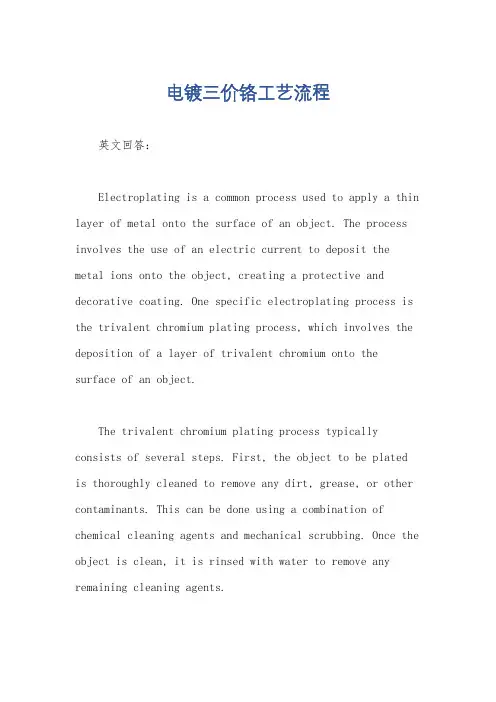 电镀三价铬工艺流程

英文回答：

Electroplating is a common process used to apply a thin layer of metal onto the surface of an object. The process involves the use of an electric current to deposit the metal ions onto the object, creating a protective and decorative coating. One specific electroplating process is the trivalent chromium plating process, which involves the deposition of a layer of trivalent chromium onto the surface of an object.

The trivalent chromium plating process typically consists of several steps. First, the object to be plated is thoroughly cleaned to remove any dirt, grease, or other contaminants. This can be done using a combination of chemical cleaning agents and mechanical scrubbing. Once the object is clean, it is rinsed with water to remove any remaining cleaning agents.